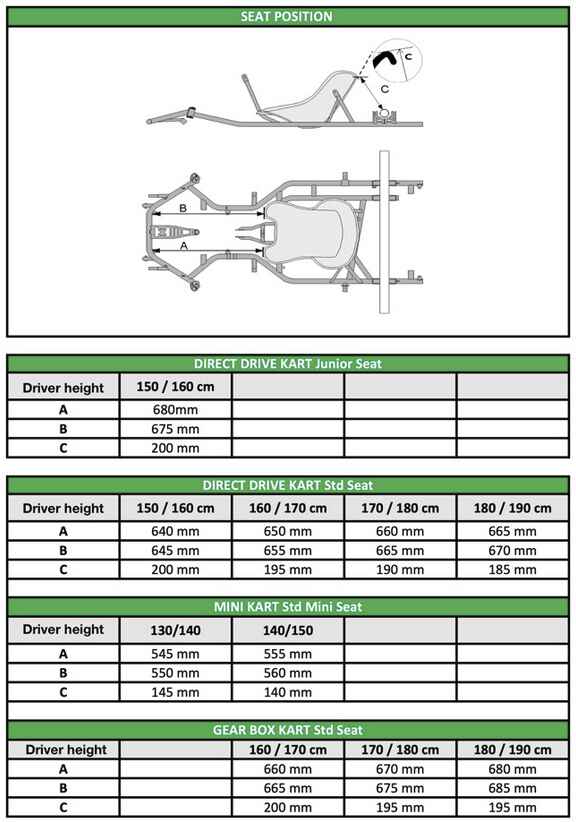 SEAT POSITION

C

C

B

A

DIRECT DRIVE KART Junior Seat

| Driver height | 150 / 160 cm | | | |
|---|---|---|---|---|
| A | 680mm | | | |
| B | 675 mm | | | |
| C | 200 mm | | | |

DIRECT DRIVE KART Std Seat

| Driver height | 150 / 160 cm | 160 / 170 cm | 170 / 180 cm | 180 / 190 cm |
|---|---|---|---|---|
| A | 640 mm | 650 mm | 660 mm | 665 mm |
| B | 645 mm | 655 mm | 665 mm | 670 mm |
| C | 200 mm | 195 mm | 190 mm | 185 mm |

MINI KART Std Mini Seat

| Driver height | 130/140 | 140/150 | | |
|---|---|---|---|---|
| A | 545 mm | 555 mm | | |
| B | 550 mm | 560 mm | | |
| C | 145 mm | 140 mm | | |

GEAR BOX KART Std Seat

| Driver height | | 160 / 170 cm | 170 / 180 cm | 180 / 190 cm |
|---|---|---|---|---|
| A | | 660 mm | 670 mm | 680 mm |
| B | | 665 mm | 675 mm | 685 mm |
| C | | 200 mm | 195 mm | 195 mm |